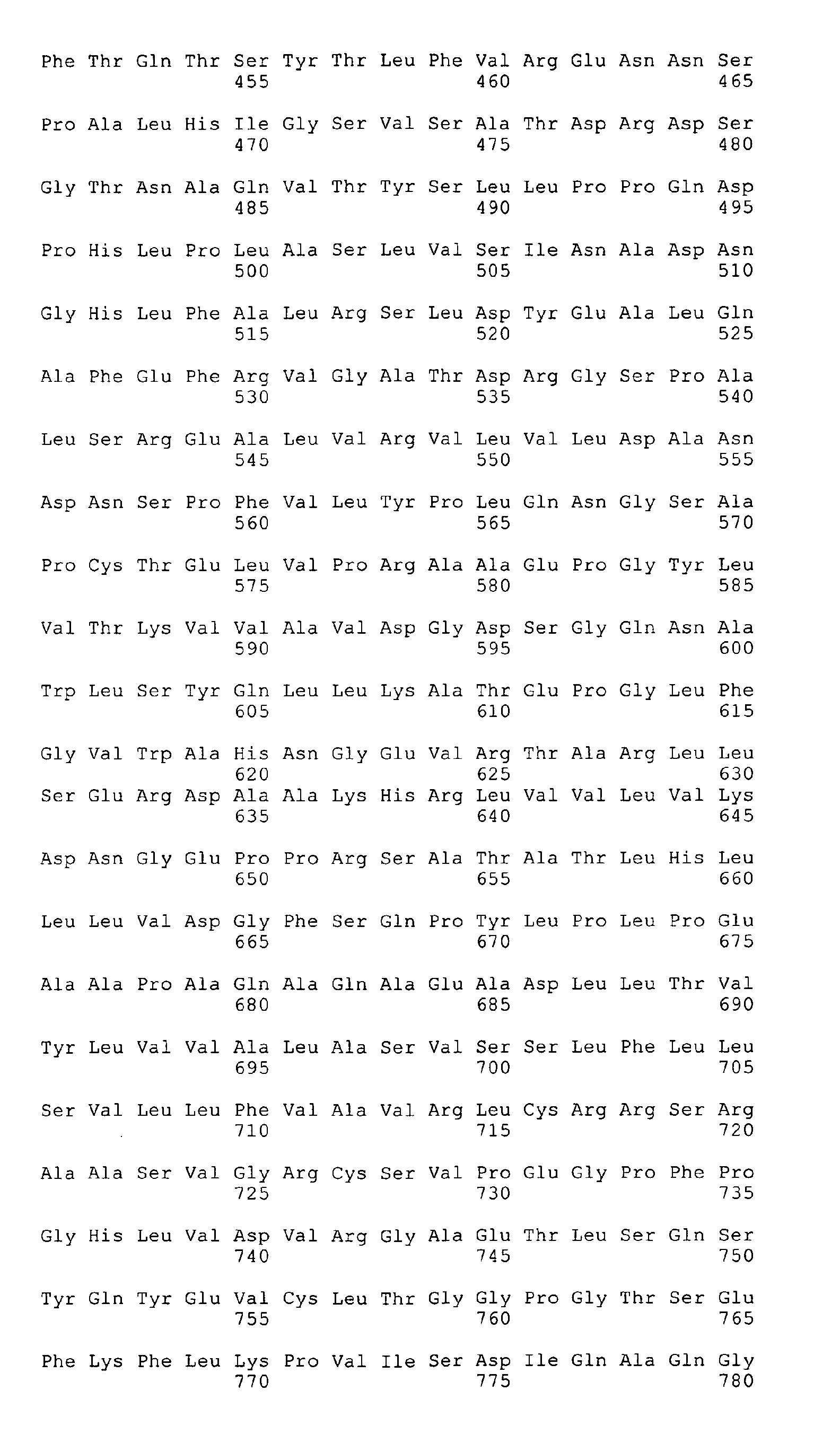 Phe Thr Gln Thr Ser Tyr Thr Leu Phe Val Arg Glu Asn Asn Ser
455 460 465

Pro Ala Leu His Ile Gly Ser Val Ser Ala Thr Asp Arg Asp Ser
470 475 480

Gly Thr Asn Ala Gln Val Thr Tyr Ser Leu Leu Pro Pro Gln Asp
485 490 495

Pro His Leu Pro Leu Ala Ser Leu Val Ser Ile Asn Ala Asp Asn
500 505 510

Gly His Leu Phe Ala Leu Arg Ser Leu Asp Tyr Glu Ala Leu Gln
515 520 525

Ala Phe Glu Phe Arg Val Gly Ala Thr Asp Arg Gly Ser Pro Ala
530 535 540

Leu Ser Arg Glu Ala Leu Val Arg Val Leu Val Leu Asp Ala Asn
545 550 555

Asp Asn Ser Pro Phe Val Leu Tyr Pro Leu Gln Asn Gly Ser Ala
560 565 570

Pro Cys Thr Glu Leu Val Pro Arg Ala Ala Glu Pro Gly Tyr Leu
575 580 585

Val Thr Lys Val Val Ala Val Asp Gly Asp Ser Gly Gln Asn Ala
590 595 600

Trp Leu Ser Tyr Gln Leu Leu Lys Ala Thr Glu Pro Gly Leu Phe
605 610 615

Gly Val Trp Ala His Asn Gly Glu Val Arg Thr Ala Arg Leu Leu
620 625 630
Ser Glu Arg Asp Ala Ala Lys His Arg Leu Val Val Leu Val Lys
635 640 645

Asp Asn Gly Glu Pro Pro Arg Ser Ala Thr Ala Thr Leu His Leu
650 655 660

Leu Leu Val Asp Gly Phe Ser Gln Pro Tyr Leu Pro Leu Pro Glu
665 670 675

Ala Ala Pro Ala Gln Ala Gln Ala Glu Ala Asp Leu Leu Thr Val
680 685 690

Tyr Leu Val Val Ala Leu Ala Ser Val Ser Ser Leu Phe Leu Leu
695 700 705

Ser Val Leu Leu Phe Val Ala Val Arg Leu Cys Arg Arg Ser Arg
710 715 720

Ala Ala Ser Val Gly Arg Cys Ser Val Pro Glu Gly Pro Phe Pro
725 730 735

Gly His Leu Val Asp Val Arg Gly Ala Glu Thr Leu Ser Gln Ser
740 745 750

Tyr Gln Tyr Glu Val Cys Leu Thr Gly Gly Pro Gly Thr Ser Glu
755 760 765

Phe Lys Phe Leu Lys Pro Val Ile Ser Asp Ile Gln Ala Gln Gly
770 775 780